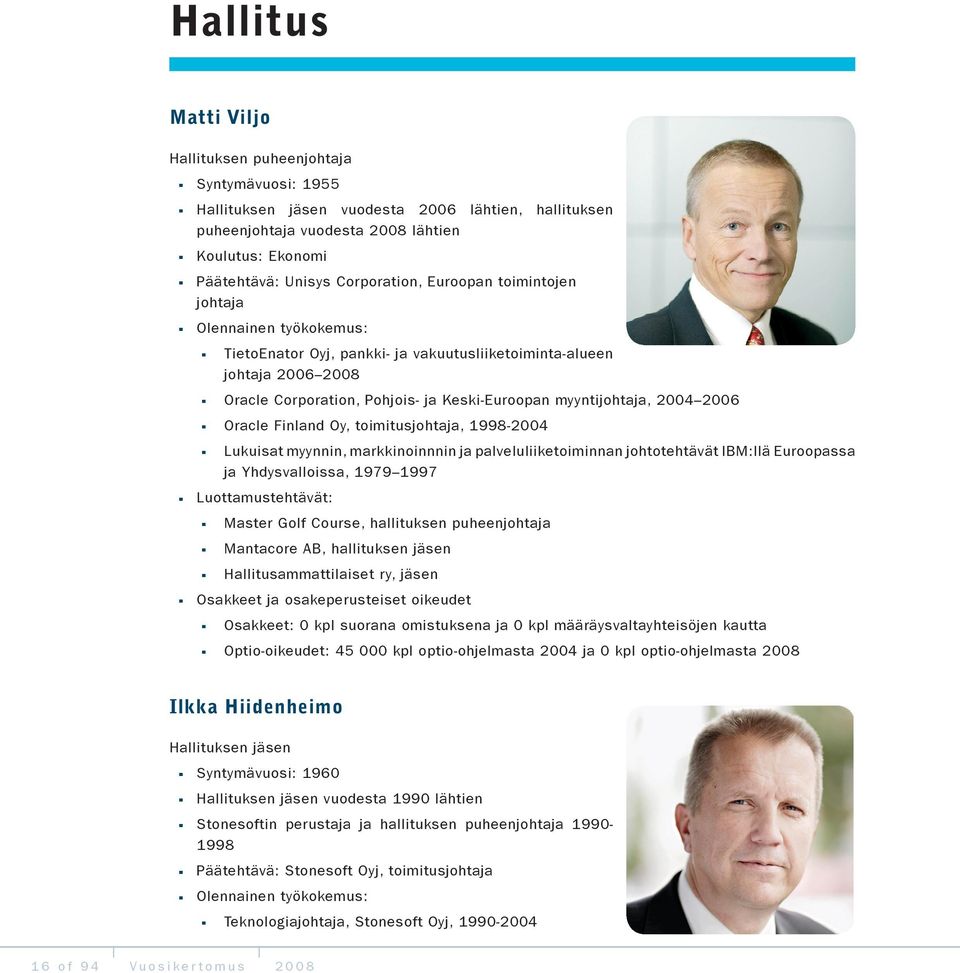 Hallitus

Matti Viljo

Hallituksen puheenjohtaja
- Syntymävuosi: 1955
- Hallituksen jäsen vuodesta 2006 lähtien, hallituksen puheenjohtaja vuodesta 2008 lähtien
- Koulutus: Ekonomi
- Päätehtävä: Unisys Corporation, Euroopan toimintojen johtaja
- Olennainen työkokemus:
  - TietoEnator Oyj, pankki- ja vakuutusliiketoiminta-alueen johtaja 2006–2008
  - Oracle Corporation, Pohjois- ja Keski-Euroopan myyntijohtaja, 2004–2006
  - Oracle Finland Oy, toimitusjohtaja, 1998-2004
  - Lukuisat myynnin, markkinoinnnin ja palveluliiketoiminnan johtotehtävät IBM:llä Euroopassa ja Yhdysvalloissa, 1979–1997
- Luottamustehtävät:
  - Master Golf Course, hallituksen puheenjohtaja
  - Mantacore AB, hallituksen jäsen
  - Hallitusammattilaiset ry, jäsen
- Osakkeet ja osakeperusteiset oikeudet
  - Osakkeet: 0 kpl suorana omistuksena ja 0 kpl määräysvaltayhteisöjen kautta
  - Optio-oikeudet: 45 000 kpl optio-ohjelmasta 2004 ja 0 kpl optio-ohjelmasta 2008

Ilkka Hiidenheimo

Hallituksen jäsen
- Syntymävuosi: 1960
- Hallituksen jäsen vuodesta 1990 lähtien
- Stonesoftin perustaja ja hallituksen puheenjohtaja 1990-1998
- Päätehtävä: Stonesoft Oyj, toimitusjohtaja
- Olennainen työkokemus:
  - Teknologiajohtaja, Stonesoft Oyj, 1990-2004

16 of 94 Vuosikertomus 2008